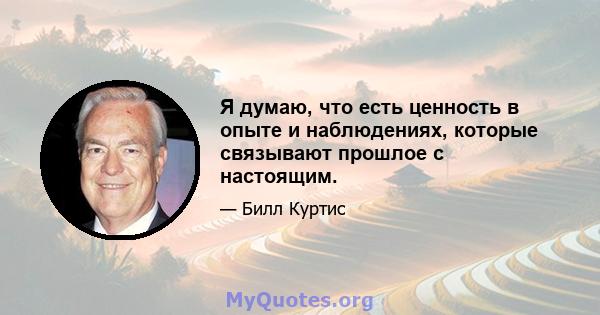 Я думаю, что есть ценность в опыте и наблюдениях, которые связывают прошлое с настоящим.

— Билл Куртис

MyQuotes.org